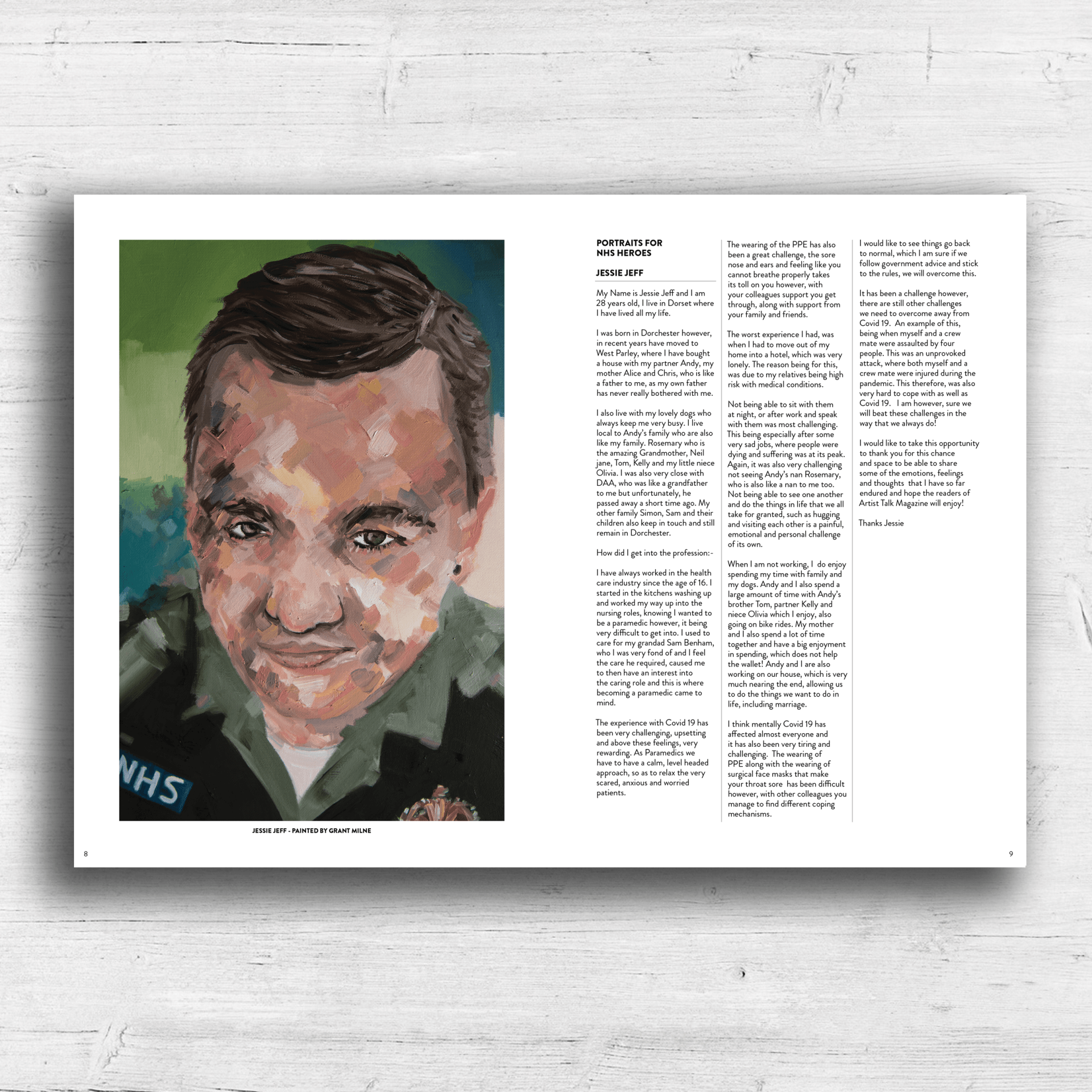 NHS

JESSIE JEFF - PAINTED BY GRANT MILNE

8

PORTRAITS FOR
NHS HEROES

JESSIE JEFF

My Name is Jessie Jeff and I am 28 years old, I live in Dorset where I have lived all my life.

I was born in Dorchester however, in recent years have moved to West Parley, where I have bought a house with my partner Andy, my mother Alice and Chris, who is like a father to me, as my own father has never really bothered with me.

I also live with my lovely dogs who always keep me very busy. I live local to Andy's family who are also like my family. Rosemary who is the amazing Grandmother, Neil jane, Tom, Kelly and my little niece Olivia. I was also very close with DAA, who was like a grandfather to me but unfortunately, he passed away a short time ago. My other family Simon, Sam and their children also keep in touch and still remain in Dorchester.

How did I get into the profession:-

I have always worked in the health care industry since the age of 16. I started in the kitchens washing up and worked my way up into the nursing roles, knowing I wanted to be a paramedic however, it being very difficult to get into. I used to care for my grandad Sam Benham, who I was very fond of and I feel the care he required, caused me to then have an interest into the caring role and this is where becoming a paramedic came to mind.

The experience with Covid 19 has been very challenging, upsetting and above these feelings, very rewarding. As Paramedics we have to have a calm, level headed approach, so as to relax the very scared, anxious and worried patients.

The wearing of the PPE has also been a great challenge, the sore nose and ears and feeling like you cannot breathe properly takes its toll on you however, with your colleagues support you get through, along with support from your family and friends.

The worst experience I had, was when I had to move out of my home into a hotel, which was very lonely. The reason being for this, was due to my relatives being high risk with medical conditions.

Not being able to sit with them at night, or after work and speak with them was most challenging. This being especially after some very sad jobs, where people were dying and suffering was at its peak. Again, it was also very challenging not seeing Andy's nan Rosemary, who is also like a nan to me too. Not being able to see one another and do the things in life that we all take for granted, such as hugging and visiting each other is a painful, emotional and personal challenge of its own.

When I am not working, I do enjoy spending my time with family and my dogs. Andy and I also spend a large amount of time with Andy's brother Tom, partner Kelly and niece Olivia which I enjoy, also going on bike rides. My mother and I also spend a lot of time together and have a big enjoyment in spending, which does not help the wallet! Andy and I are also working on our house, which is very much nearing the end, allowing us to do the things we want to do in life, including marriage.

I think mentally Covid 19 has affected almost everyone and it has also been very tiring and challenging. The wearing of PPE along with the wearing of surgical face masks that make your throat sore has been difficult however, with other colleagues you manage to find different coping mechanisms.

I would like to see things go back to normal, which I am sure if we follow government advice and stick to the rules, we will overcome this.

It has been a challenge however, there are still other challenges we need to overcome away from Covid 19. An example of this, being when myself and a crew mate were assaulted by four people. This was an unprovoked attack, where both myself and a crew mate were injured during the pandemic. This therefore, was also very hard to cope with as well as Covid 19. I am however, sure we will beat these challenges in the way that we always do!

I would like to take this opportunity to thank you for this chance and space to be able to share some of the emotions, feelings and thoughts that I have so far endured and hope the readers of Artist Talk Magazine will enjoy!

Thanks Jessie

9